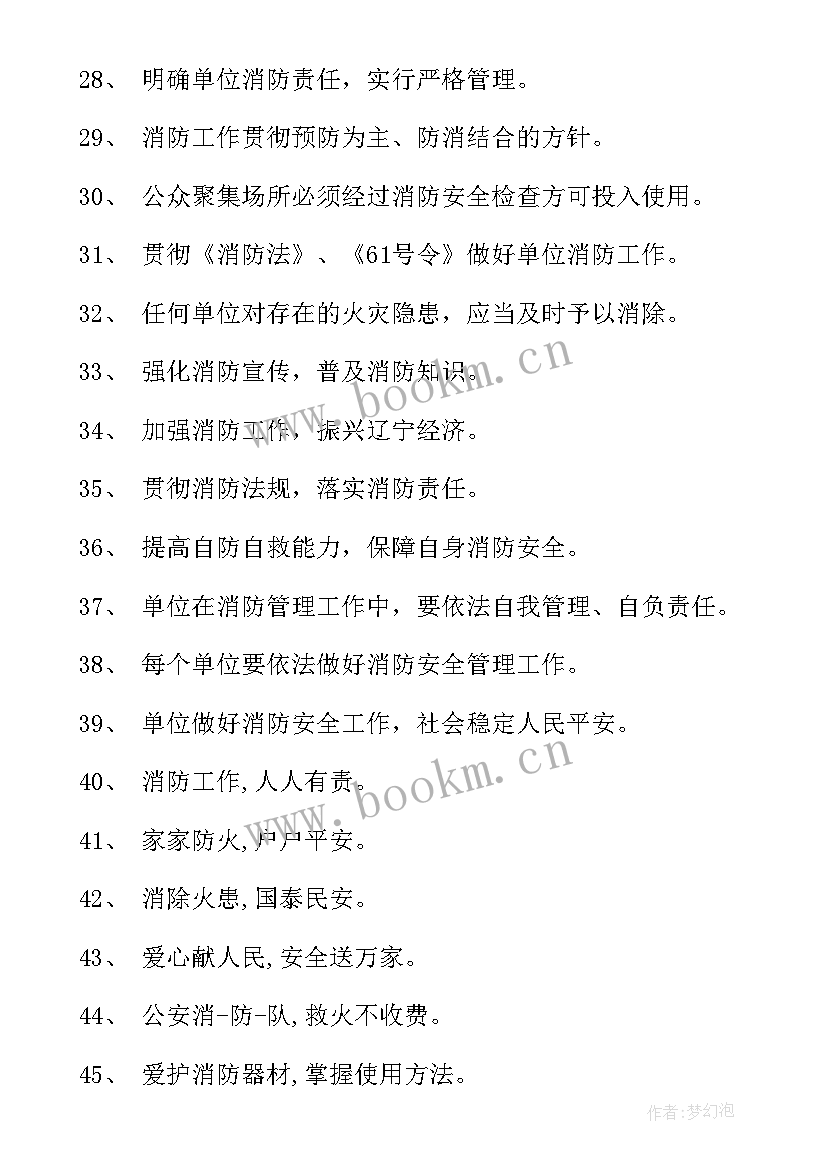 28、 明确单位消防责任，实行严格管理。

29、 消防工作贯彻预防为主、防消结合的方针。

30、 公众聚集场所必须经过消防安全检查方可投入使用。

31、 贯彻《消防法》、《61号令》做好单位消防工作。

32、 任何单位对存在的火灾隐患，应当及时予以消除。

33、 强化消防宣传，普及消防知识。

34、 加强消防工作，振兴辽宁经济。

35、 贯彻消防法规，落实消防责任。

36、 提高自防自救能力，保障自身消防安全。

37、 单位在消防管理工作中，要依法自我管理、自负责任。

38、 每个单位要依法做好消防安全管理工作。

39、 单位做好消防安全工作，社会稳定人民平安。

40、 消防工作,人人有责。

41、 家家防火,户户平安。

42、 消除火患,国泰民安。

43、 爱心献人民,安全送万家。

44、 公安消-防-队,救火不收费。

45、 爱护消防器材,掌握使用方法。

www.bookm.cn

www.bookm.cn

作者:梦幻泡